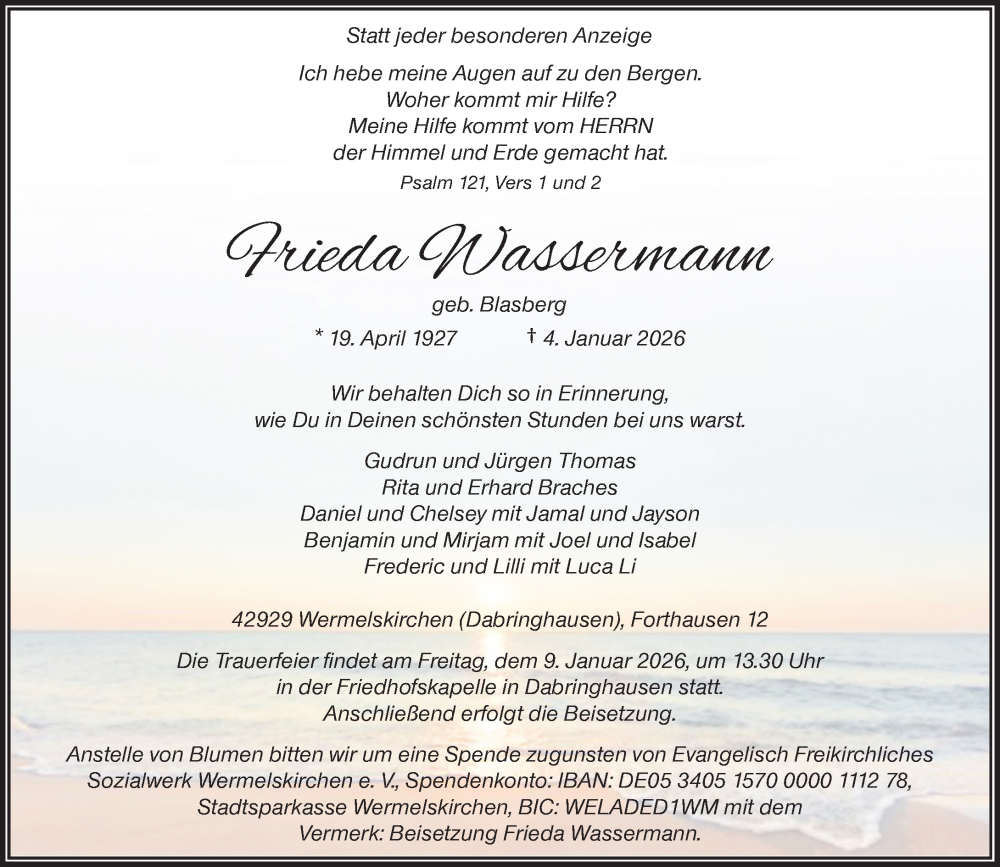 Statt jeder besonderen Anzeige

Ich hebe meine Augen auf zu den Bergen.
Woher kommt mir Hilfe?
Meine Hilfe kommt vom HERRN
der Himmel und Erde gemacht hat.
Psalm 121, Vers 1 und 2

Frieda Wassermann

geb. Blasberg
* 19. April 1927 † 4. Januar 2026

Wir behalten Dich so in Erinnerung,
wie Du in Deinen schönsten Stunden bei uns warst.

Gudrun und Jürgen Thomas
Rita und Erhard Braches
Daniel und Chelsey mit Jamal und Jayson
Benjamin und Mirjam mit Joel und Isabel
Frederic und Lilli mit Luca Li

42929 Wermelskirchen (Dabringhausen), Forthausen 12

Die Trauerfeier findet am Freitag, dem 9. Januar 2026, um 13.30 Uhr in der Friedhofskapelle in Dabringhausen statt. Anschließend erfolgt die Beisetzung.

Anstelle von Blumen bitten wir um eine Spende zugunsten von Evangelisch Freikirchliches Sozialwerk Wermelskirchen e. V., Spendenkonto: IBAN: DE05 3405 1570 0000 1112 78, Stadtsparkasse Wermelskirchen, BIC: WELADED1WM mit dem Vermerk: Beisetzung Frieda Wassermann.